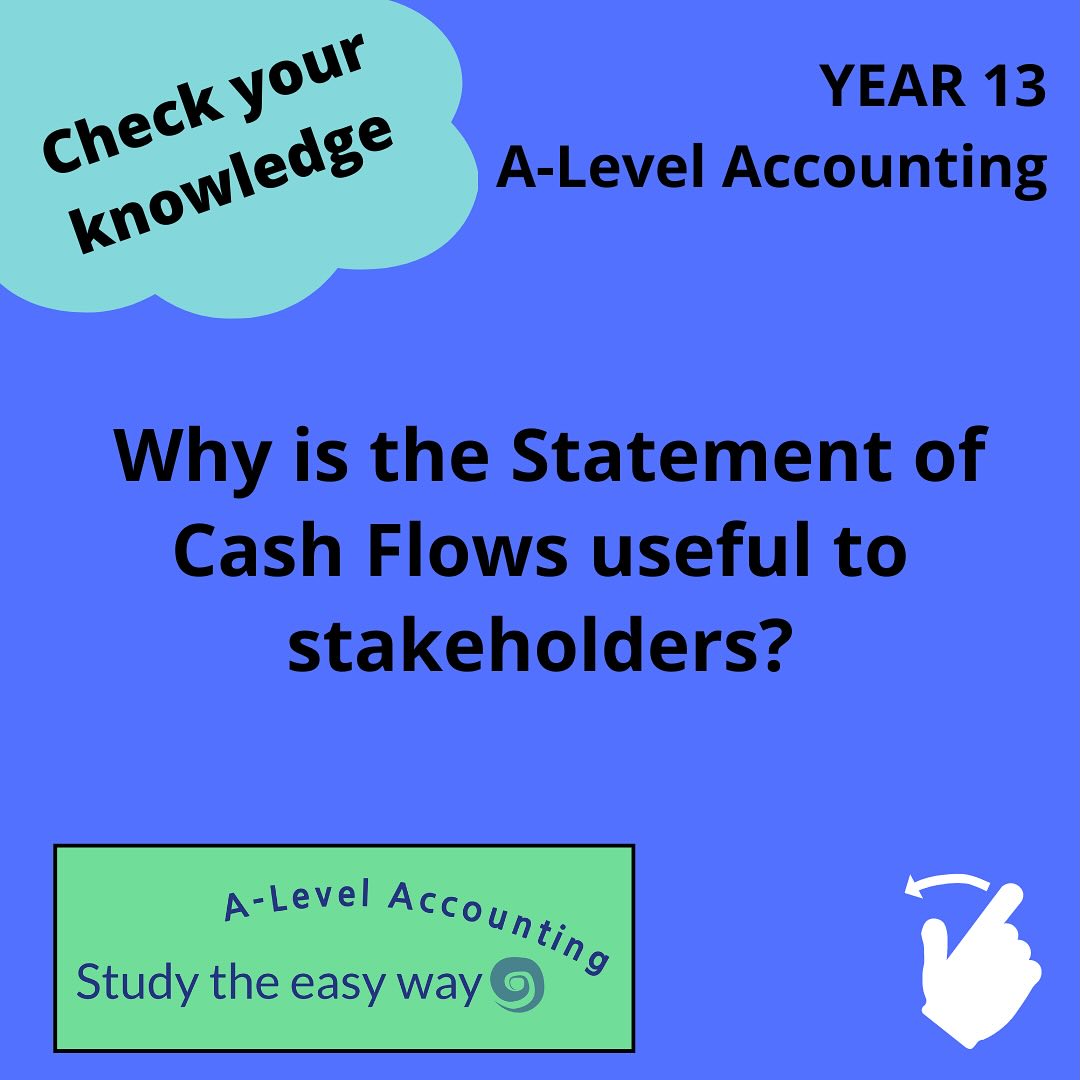 Check your knowledge

YEAR 13
A-Level Accounting

Why is the Statement of Cash Flows useful to stakeholders?

A-Level Accounting
Study the easy way